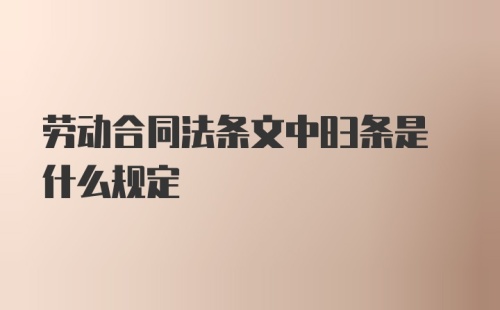 劳动合同法条文中83条是什么规定